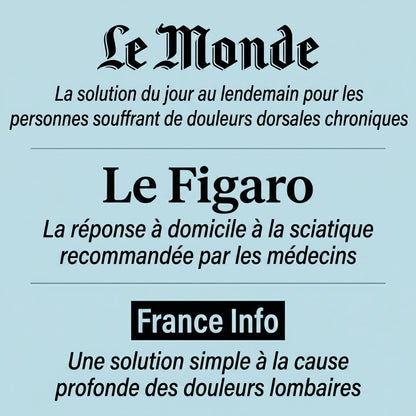 Le Monde

La solution du jour au lendemain pour les personnes souffrant de douleurs dorsales chroniques

Le Figaro

La réponse à domicile à la sciatique recommandée par les médecins

France Info

Une solution simple à la cause profonde des douleurs lombaires